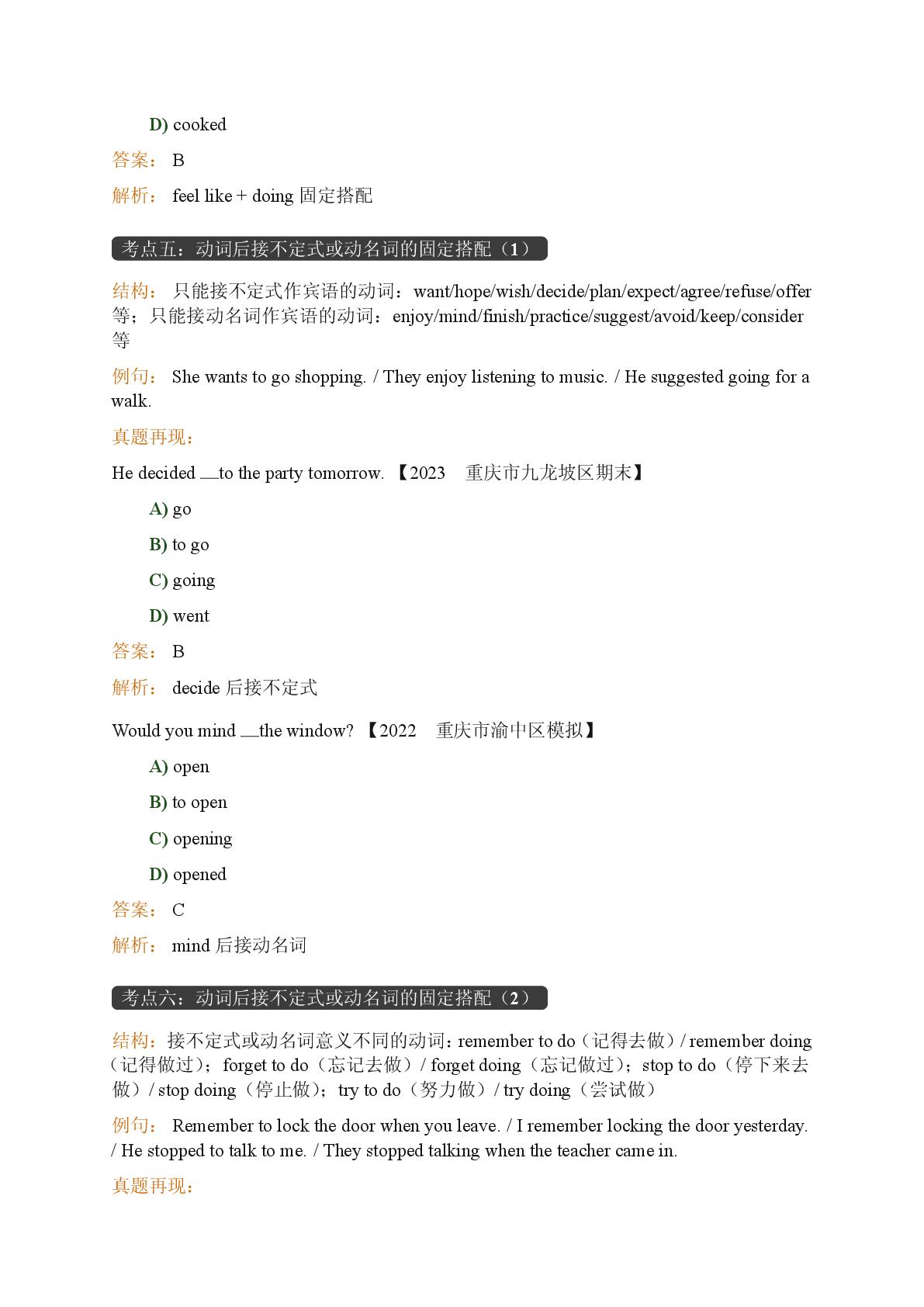 D) cooked

答案： B

解析： feel like + doing 固定搭配

考点五：动词后接不定式或动名词的固定搭配（1）

结构： 只能接不定式作宾语的动词：want/hope/wish/decide/plan/expect/agree/refuse/offer 等；只能接动名词作宾语的动词：enjoy/mind/finish/practice/suggest/avoid/keep/consider 等

例句： She wants to go shopping. / They enjoy listening to music. / He suggested going for a walk.

真题再现：

He decided __to the party tomorrow. 【2023 重庆市九龙坡区期末】

A) go

B) to go

C) going

D) went

答案： B

解析： decide 后接不定式

Would you mind __the window? 【2022 重庆市渝中区模拟】

A) open

B) to open

C) opening

D) opened

答案： C

解析： mind 后接动名词

考点六：动词后接不定式或动名词的固定搭配（2）

结构：接不定式或动名词意义不同的动词：remember to do（记得去做）/ remember doing（记得做过）；forget to do（忘记去做）/ forget doing（忘记做过）；stop to do（停下来去做）/ stop doing（停止做）；try to do（努力做）/ try doing（尝试做）

例句： Remember to lock the door when you leave. / I remember locking the door yesterday. / He stopped to talk to me. / They stopped talking when the teacher came in.

真题再现：